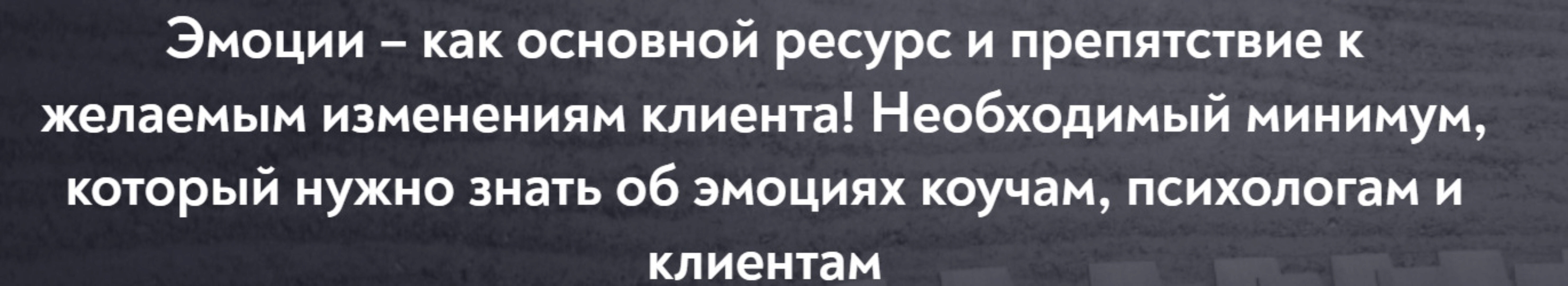 Эмоции – как основной ресурс и препятствие к желаемым изменениям клиента! Необходимый минимум, который нужно знать об эмоциях коучам, психологам и клиентам